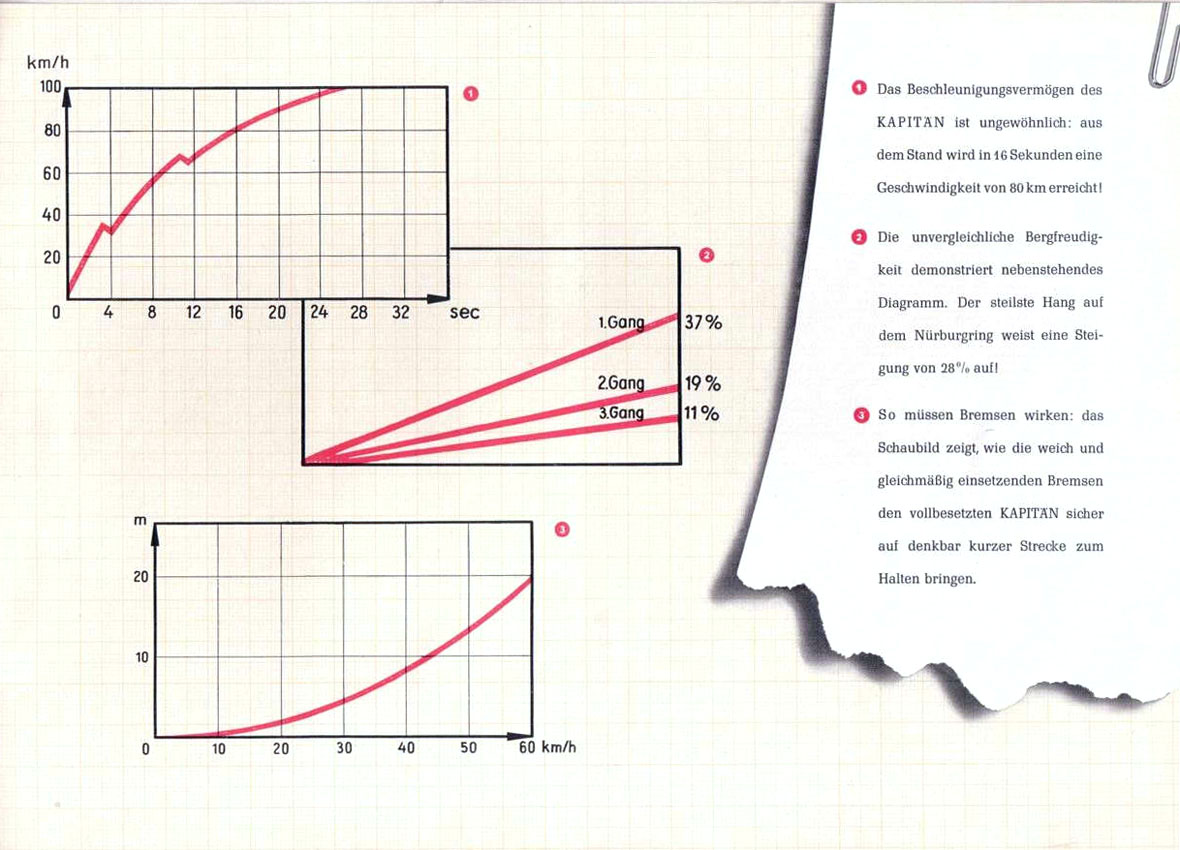 km/h
100
80
60
40
20
0 4 8 12 16 20 24 28 32 sec

1

2

1.Gang 37%
2.Gang 19%
3.Gang 11%

m
20
10
0 10 20 30 40 50 60 km/h

3

1 Das Beschleunigungsvermögen des KAPITÄN ist ungewöhnlich: aus dem Stand wird in 16 Sekunden eine Geschwindigkeit von 80 km erreicht!

2 Die unvergleichliche Bergfreudigkeit demonstriert nebenstehendes Diagramm. Der steilste Hang auf dem Nürburgring weist eine Steigung von 28% auf!

3 So müssen Bremsen wirken: das Schaubild zeigt, wie die weich und gleichmäßig einsetzenden Bremsen den vollbesetzten KAPITÄN sicher auf denkbar kurzer Strecke zum Halten bringen.